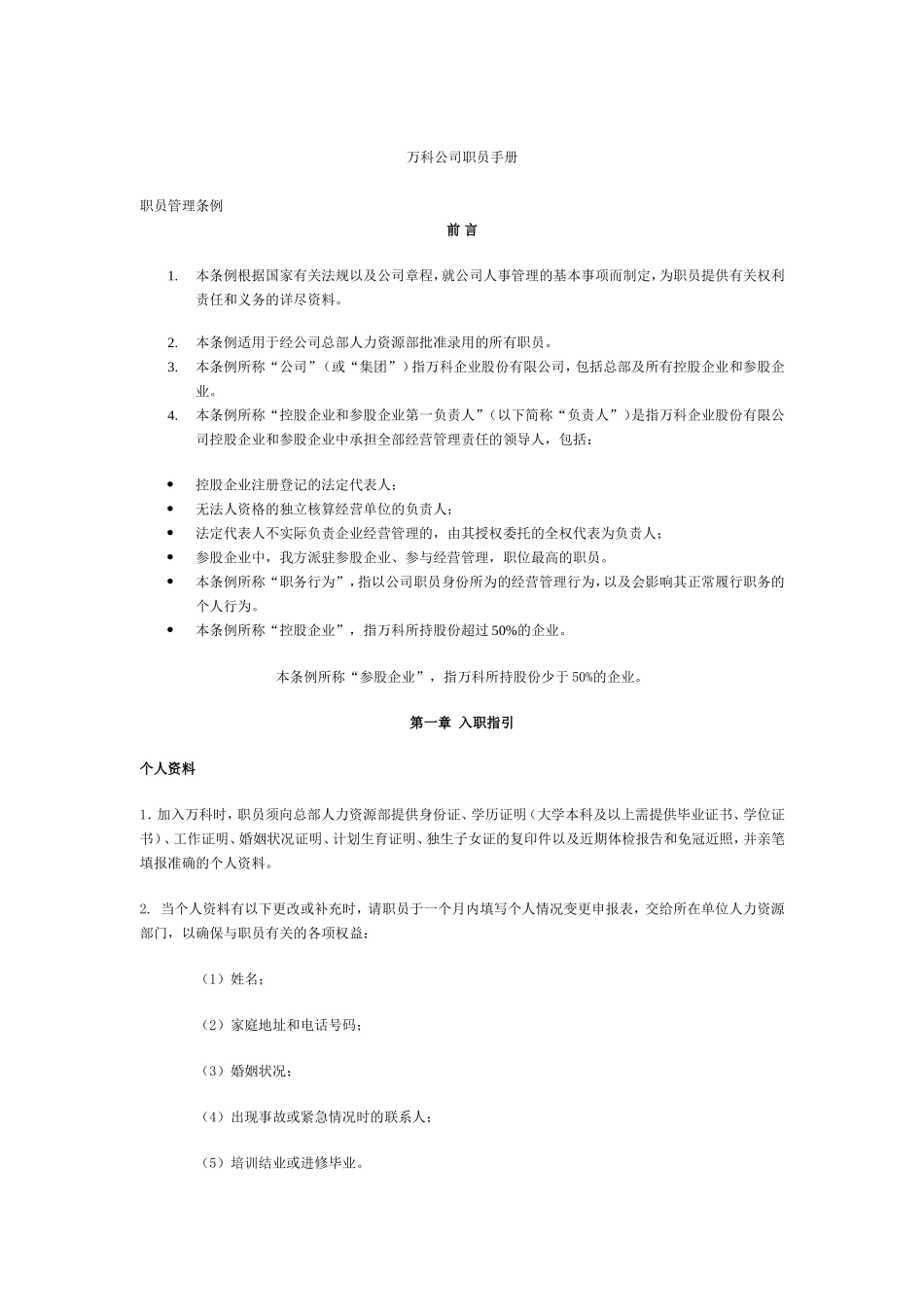 万科公司职员手册

职员管理条例

前 言

1. 本条例根据国家有关法规以及公司章程，就公司人事管理的基本事项而制定，为职员提供有关权利责任和义务的详尽资料。

2. 本条例适用于经公司总部人力资源部批准录用的所有职员。
3. 本条例所称“公司”（或“集团”）指万科企业股份有限公司，包括总部及所有控股企业和参股企业。
4. 本条例所称“控股企业和参股企业第一负责人”（以下简称“负责人”）是指万科企业股份有限公司控股企业和参股企业中承担全部经营管理责任的领导人，包括：

• 控股企业注册登记的法定代表人；
• 无法人资格的独立核算经营单位的负责人；
• 法定代表人不实际负责企业经营管理的，由其授权委托的全权代表为负责人；
• 参股企业中，我方派驻参股企业、参与经营管理，职位最高的职员。
• 本条例所称“职务行为”，指以公司职员身份所为的经营管理行为，以及会影响其正常履行职务的个人行为。
• 本条例所称“控股企业”，指万科所持股份超过50%的企业。

本条例所称“参股企业”，指万科所持股份少于50%的企业。

第一章 入职指引

个人资料

1. 加入万科时，职员须向总部人力资源部提供身份证、学历证明（大学本科及以上需提供毕业证书、学位证书）、工作证明、婚姻状况证明、计划生育证明、独生子女证的复印件以及近期体检报告和免冠近照，并亲笔填报准确的个人资料。

2. 当个人资料有以下更改或补充时，请职员于一个月内填写个人情况变更申报表，交给所在单位人力资源部门，以确保与职员有关的各项权益：

（1）姓名；

（2）家庭地址和电话号码；

（3）婚姻状况；

（4）出现事故或紧急情况时的联系人；

（5）培训结业或进修毕业。